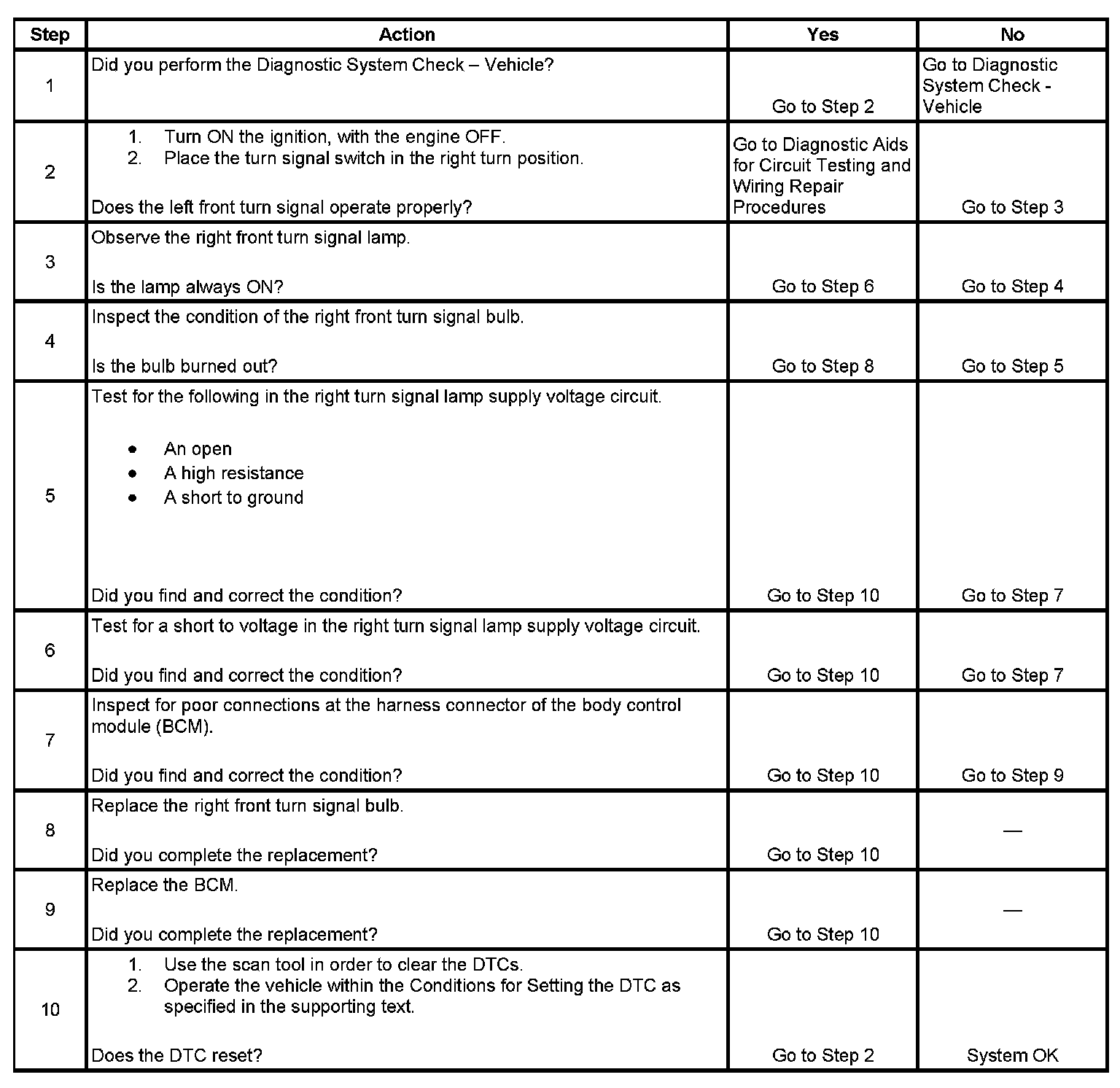 | Step | Action | Yes | No |
|---|---|---|---|
| 1 | Did you perform the Diagnostic System Check – Vehicle? | Go to Step 2 | Go to Diagnostic System Check - Vehicle |
| 2 | 1. Turn ON the ignition, with the engine OFF. 2. Place the turn signal switch in the right turn position. Does the left front turn signal operate properly? | Go to Diagnostic Aids for Circuit Testing and Wiring Repair Procedures | Go to Step 3 |
| 3 | Observe the right front turn signal lamp. Is the lamp always ON? | Go to Step 6 | Go to Step 4 |
| 4 | Inspect the condition of the right front turn signal bulb. Is the bulb burned out? | Go to Step 8 | Go to Step 5 |
| 5 | Test for the following in the right turn signal lamp supply voltage circuit. • An open • A high resistance • A short to ground Did you find and correct the condition? | Go to Step 10 | Go to Step 7 |
| 6 | Test for a short to voltage in the right turn signal lamp supply voltage circuit. Did you find and correct the condition? | Go to Step 10 | Go to Step 7 |
| 7 | Inspect for poor connections at the harness connector of the body control module (BCM). Did you find and correct the condition? | Go to Step 10 | Go to Step 9 |
| 8 | Replace the right front turn signal bulb. Did you complete the replacement? | Go to Step 10 | — |
| 9 | Replace the BCM. Did you complete the replacement? | Go to Step 10 | — |
| 10 | 1. Use the scan tool in order to clear the DTCs. 2. Operate the vehicle within the Conditions for Setting the DTC as specified in the supporting text. Does the DTC reset? | Go to Step 2 | System OK |